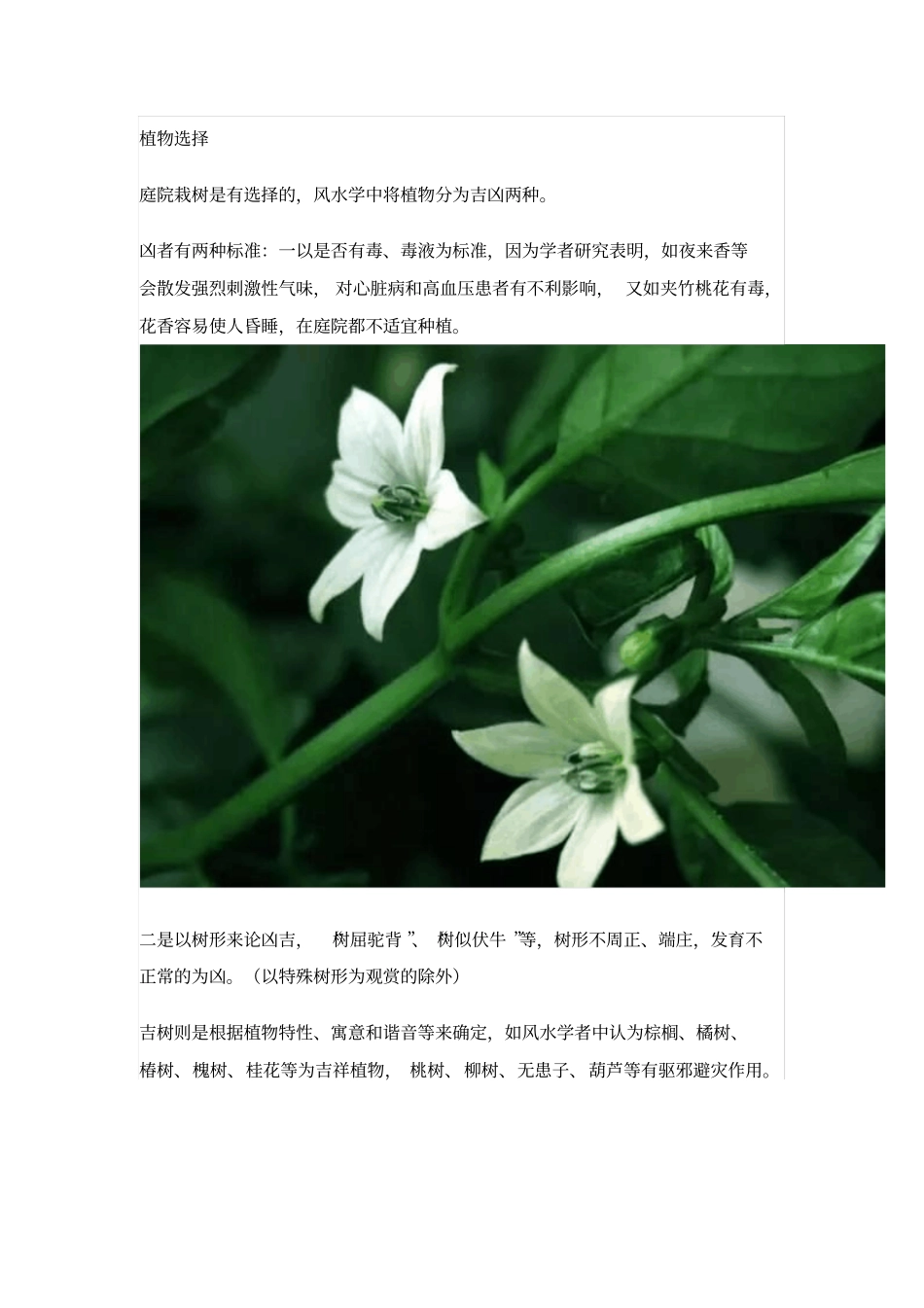 植物选择

庭院栽树是有选择的，风水学中将植物分为吉凶两种。

凶者有两种标准：一以是否有毒、毒液为标准，因为学者研究表明，如夜来香等会散发强烈刺激性气味，对心脏病和高血压患者有不利影响，又如夹竹桃花有毒，花香容易使人昏睡，在庭院都不适宜种植。

二是以树形来论凶吉，树屈驼背”、树似伏牛”等，树形不周正、端庄，发育不正常的为凶。（以特殊树形为观赏的除外）

吉树则是根据植物特性、寓意和谐音等来确定，如风水学者中认为棕榈、橘树、椿树、槐树、桂花等为吉祥植物，桃树、柳树、无患子、葫芦等有驱邪避灾作用。